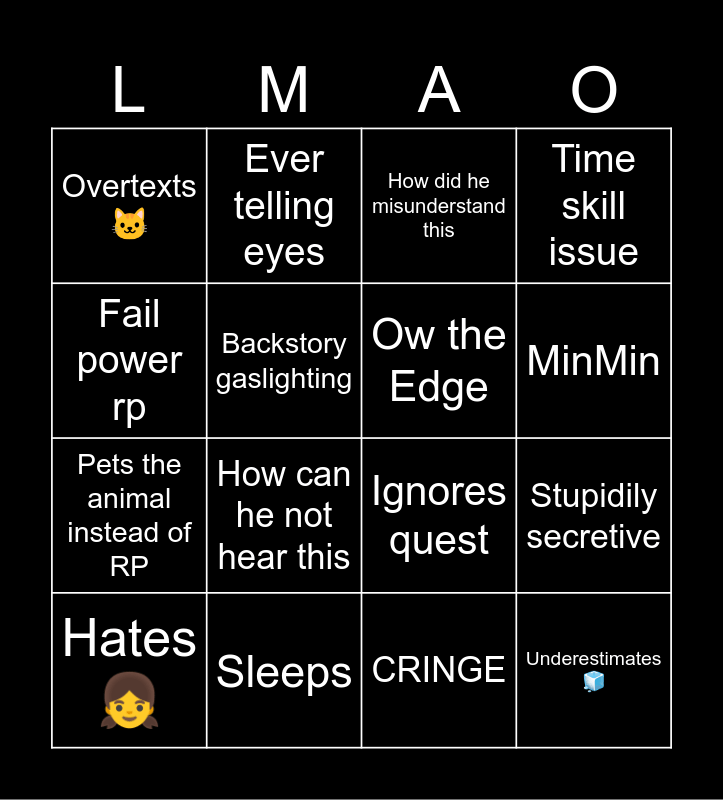 | L | M | A | O |
|---|---|---|---|
| Overtexts 🐱 | Ever telling eyes | How did he misunderstand this | Time skill issue |
| Fail power rp | Backstory gaslighting | Ow the Edge | MinMin |
| Pets the animal instead of RP | How can he not hear this | Ignores quest | Stupidily secretive |
| Hates 👧 | Sleeps | CRINGE | Underestimates 🧊 |